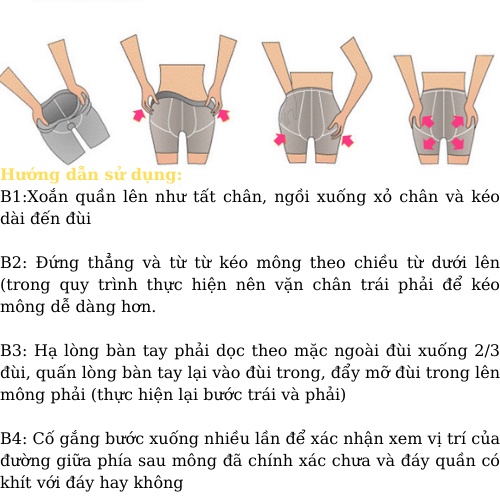 Hướng dẫn sử dụng:
B1:Xoắn quần lên như tất chân, ngồi xuống xỏ chân và kéo dài đến đùi

B2: Đứng thẳng và từ từ kéo mông theo chiều từ dưới lên (trong quy trình thực hiện nên vặn chân trái phải để kéo mông dễ dàng hơn.

B3: Hạ lòng bàn tay phải dọc theo mặc ngoài đùi xuống 2/3 đùi, quấn lòng bàn tay lại vào đùi trong, đẩy mỡ đùi trong lên mông phải (thực hiện lại bước trái và phải)

B4: Cố gắng bước xuống nhiều lần để xác nhận xem vị trí của đường giữa phía sau mông đã chính xác chưa và đáy quần có khít với đáy hay không